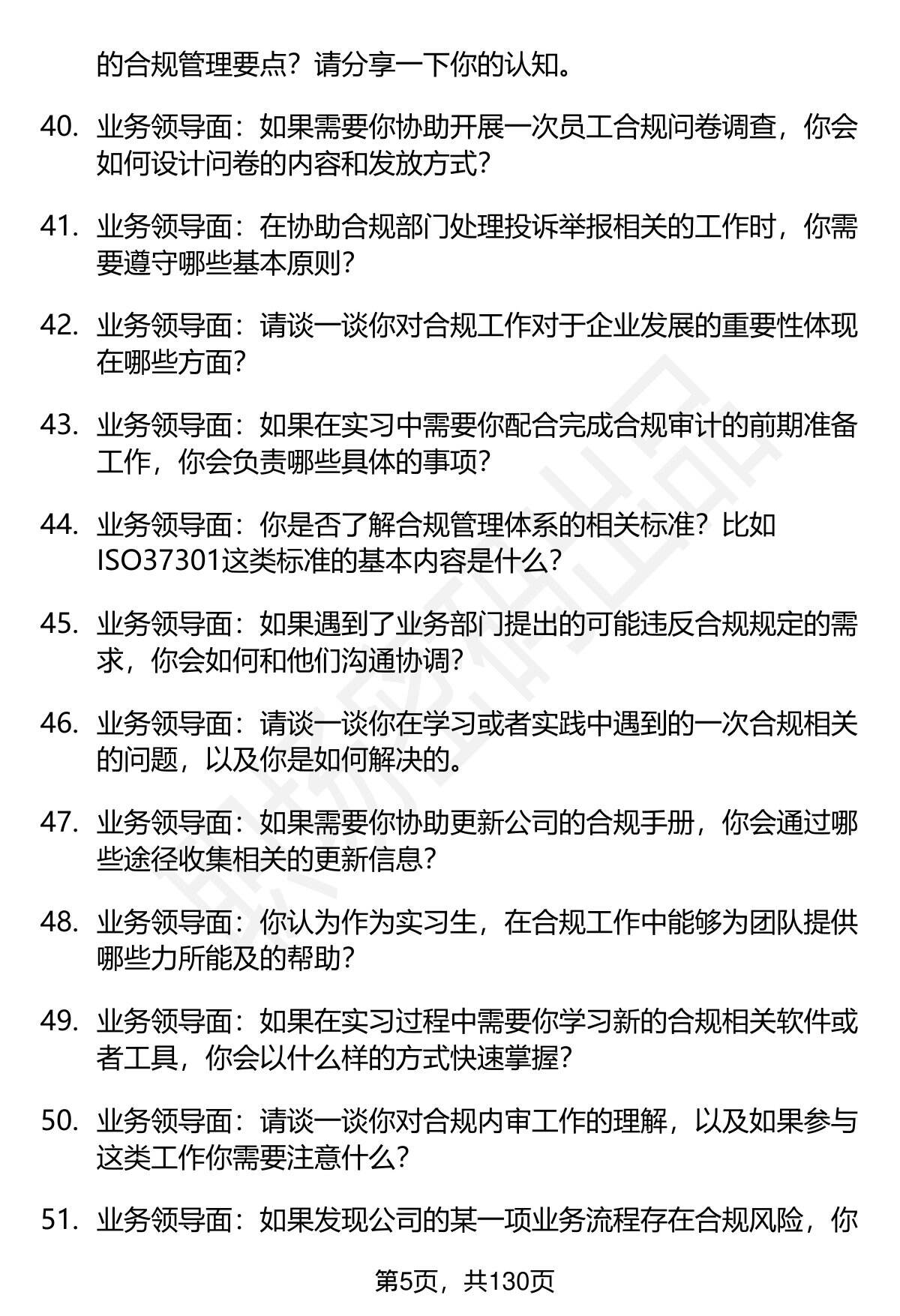 的合规管理要点？请分享一下你的认知。

40. 业务领导面：如果需要你协助开展一次员工合规问卷调查，你会如何设计问卷的内容和发放方式？

41. 业务领导面：在协助合规部门处理投诉举报相关的工作时，你需要遵守哪些基本原则？

42. 业务领导面：请谈一谈你对合规工作对于企业发展的重要性体现在哪些方面？

43. 业务领导面：如果在实习中需要你配合完成合规审计的前期准备工作，你会负责哪些具体的事项？

44. 业务领导面：你是否了解合规管理体系的相关标准？比如ISO37301这类标准的基本内容是什么？

45. 业务领导面：如果遇到了业务部门提出的可能违反合规规定的需求，你会如何和他们沟通协调？

46. 业务领导面：请谈一谈你在学习或者实践中遇到的一次合规相关的问题，以及你是如何解决的。

47. 业务领导面：如果需要你协助更新公司的合规手册，你会通过哪些途径收集相关的更新信息？

48. 业务领导面：你认为作为实习生，在合规工作中能够为团队提供哪些力所能及的帮助？

49. 业务领导面：如果在实习过程中需要你学习新的合规相关软件或者工具，你会以什么样的方式快速掌握？

50. 业务领导面：请谈一谈你对合规内审工作的理解，以及如果参与这类工作你需要注意什么？

51. 业务领导面：如果发现公司的某一项业务流程存在合规风险，你

第5页，共130页